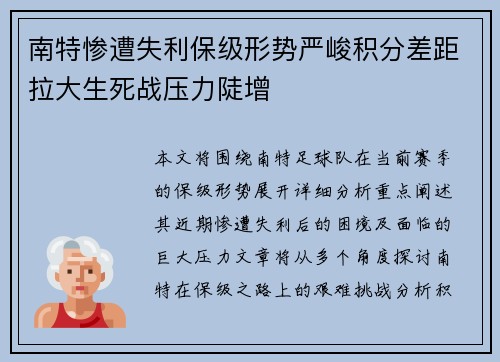 南特惨遭失利保级形势严峻积分差距拉大生死战压力陡增

本文将围绕南特足球队在当前赛季的保级形势展开详细分析重点阐述其近期惨遭失利后的困境及面临的巨大压力文章将从多个角度探讨南特在保级之路上的艰难挑战分析积